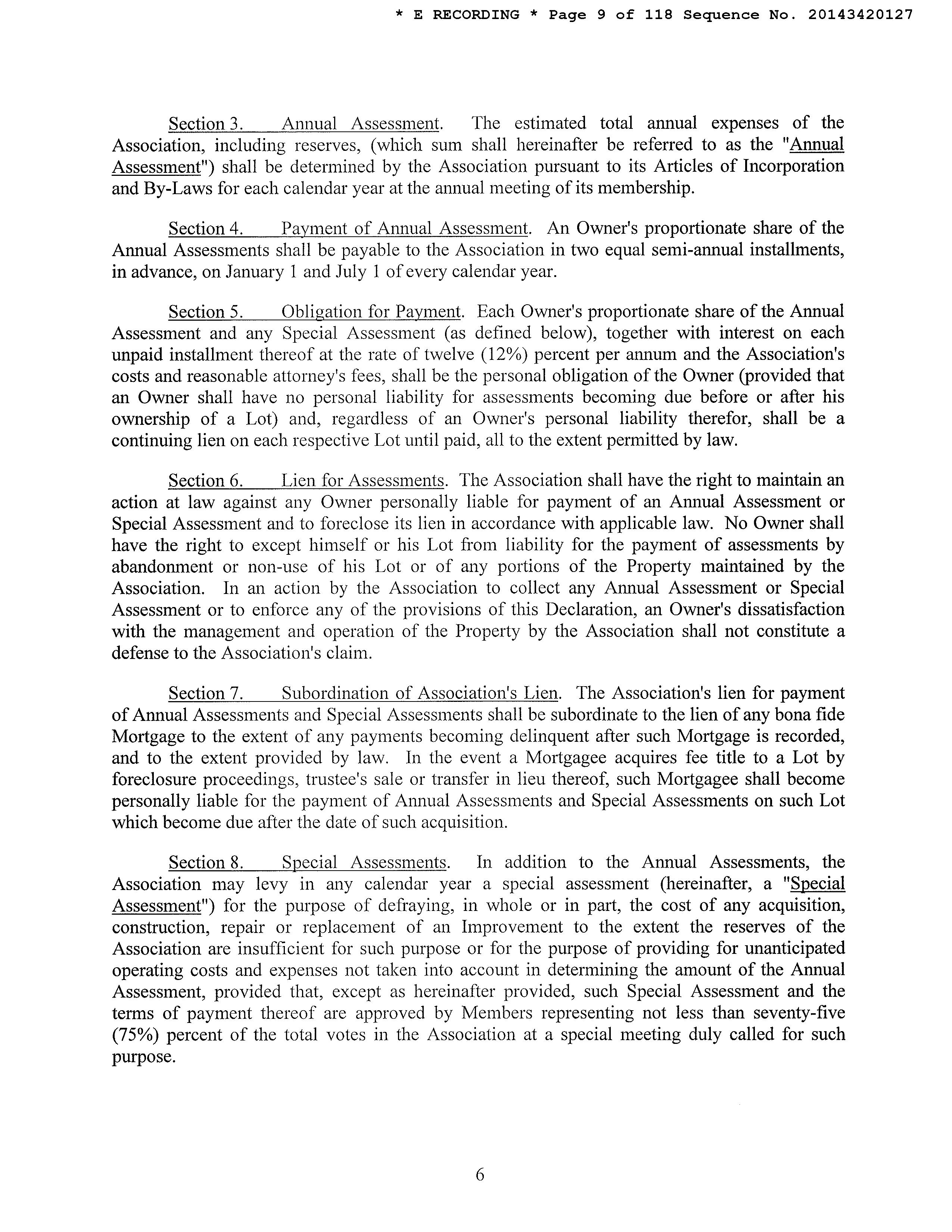 * E RECORDING * Page 9 of 118 Sequence No. 20143420127

Section 3. Annual Assessment. The estimated total annual expenses of the Association, including reserves, (which sum shall hereinafter be referred to as the "Annual Assessment") shall be determined by the Association pursuant to its Articles of Incorporation and By-Laws for each calendar year at the annual meeting of its membership.

Section 4. Payment of Annual Assessment. An Owner's proportionate share of the Annual Assessments shall be payable to the Association in two equal semi-annual installments, in advance, on January 1 and July 1 of every calendar year.

Section 5. Obligation for Payment. Each Owner's proportionate share of the Annual Assessment and any Special Assessment (as defined below), together with interest on each unpaid installment thereof at the rate of twelve (12%) percent per annum and the Association's costs and reasonable attorney's fees, shall be the personal obligation of the Owner (provided that an Owner shall have no personal liability for assessments becoming due before or after his ownership of a Lot) and, regardless of an Owner's personal liability therefor, shall be a continuing lien on each respective Lot until paid, all to the extent permitted by law.

Section 6. Lien for Assessments. The Association shall have the right to maintain an action at law against any Owner personally liable for payment of an Annual Assessment or Special Assessment and to foreclose its lien in accordance with applicable law. No Owner shall have the right to except himself or his Lot from liability for the payment of assessments by abandonment or non-use of his Lot or of any portions of the Property maintained by the Association. In an action by the Association to collect any Annual Assessment or Special Assessment or to enforce any of the provisions of this Declaration, an Owner's dissatisfaction with the management and operation of the Property by the Association shall not constitute a defense to the Association's claim.

Section 7. Subordination of Association's Lien. The Association's lien for payment of Annual Assessments and Special Assessments shall be subordinate to the lien of any bona fide Mortgage to the extent of any payments becoming delinquent after such Mortgage is recorded, and to the extent provided by law. In the event a Mortgagee acquires fee title to a Lot by foreclosure proceedings, trustee's sale or transfer in lieu thereof, such Mortgagee shall become personally liable for the payment of Annual Assessments and Special Assessments on such Lot which become due after the date of such acquisition.

Section 8. Special Assessments. In addition to the Annual Assessments, the Association may levy in any calendar year a special assessment (hereinafter, a "Special Assessment") for the purpose of defraying, in whole or in part, the cost of any acquisition, construction, repair or replacement of an Improvement to the extent the reserves of the Association are insufficient for such purpose or for the purpose of providing for unanticipated operating costs and expenses not taken into account in determining the amount of the Annual Assessment, provided that, except as hereinafter provided, such Special Assessment and the terms of payment thereof are approved by Members representing not less than seventy-five (75%) percent of the total votes in the Association at a special meeting duly called for such purpose.

6